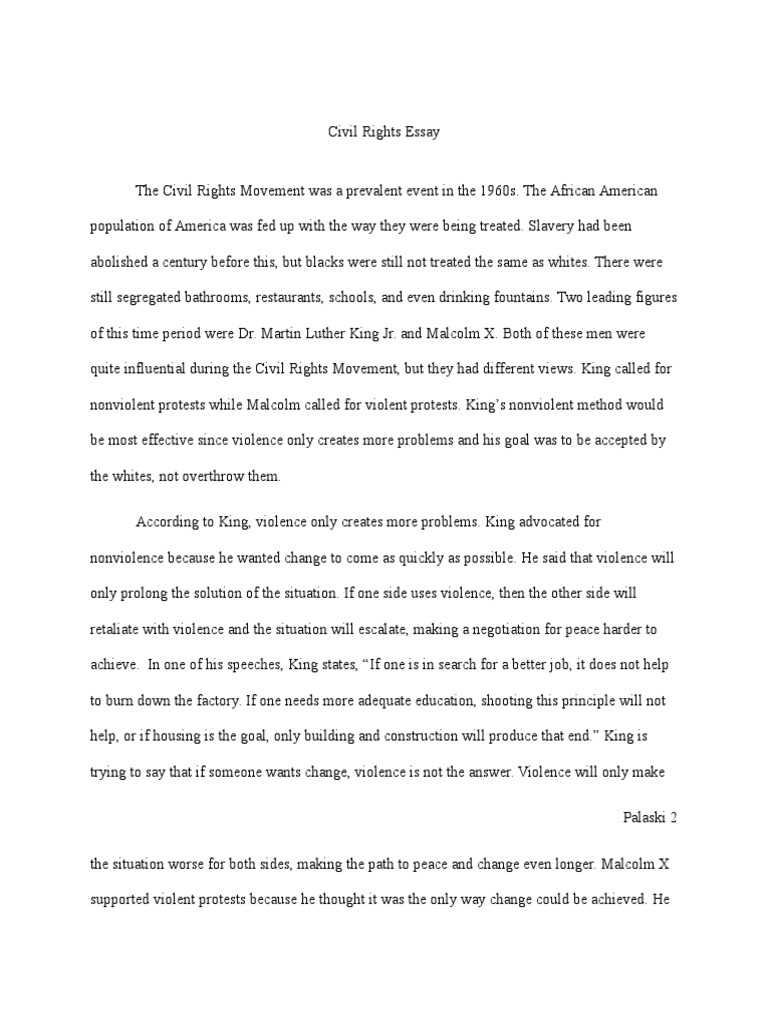 Civil Rights Essay

The Civil Rights Movement was a prevalent event in the 1960s. The African American population of America was fed up with the way they were being treated. Slavery had been abolished a century before this, but blacks were still not treated the same as whites. There were still segregated bathrooms, restaurants, schools, and even drinking fountains. Two leading figures of this time period were Dr. Martin Luther King Jr. and Malcolm X. Both of these men were quite influential during the Civil Rights Movement, but they had different views. King called for nonviolent protests while Malcolm called for violent protests. King's nonviolent method would be most effective since violence only creates more problems and his goal was to be accepted by the whites, not overthrow them.

According to King, violence only creates more problems. King advocated for nonviolence because he wanted change to come as quickly as possible. He said that violence will only prolong the solution of the situation. If one side uses violence, then the other side will retaliate with violence and the situation will escalate, making a negotiation for peace harder to achieve. In one of his speeches, King states, "If one is in search for a better job, it does not help to burn down the factory. If one needs more adequate education, shooting this principle will not help, or if housing is the goal, only building and construction will produce that end." King is trying to say that if someone wants change, violence is not the answer. Violence will only make

Palaski 2

the situation worse for both sides, making the path to peace and change even longer. Malcolm X supported violent protests because he thought it was the only way change could be achieved. He